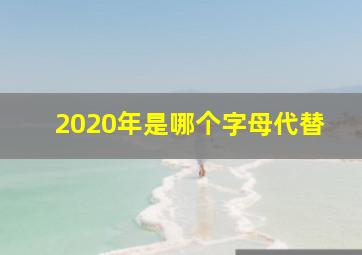 2020年是哪个字母代替